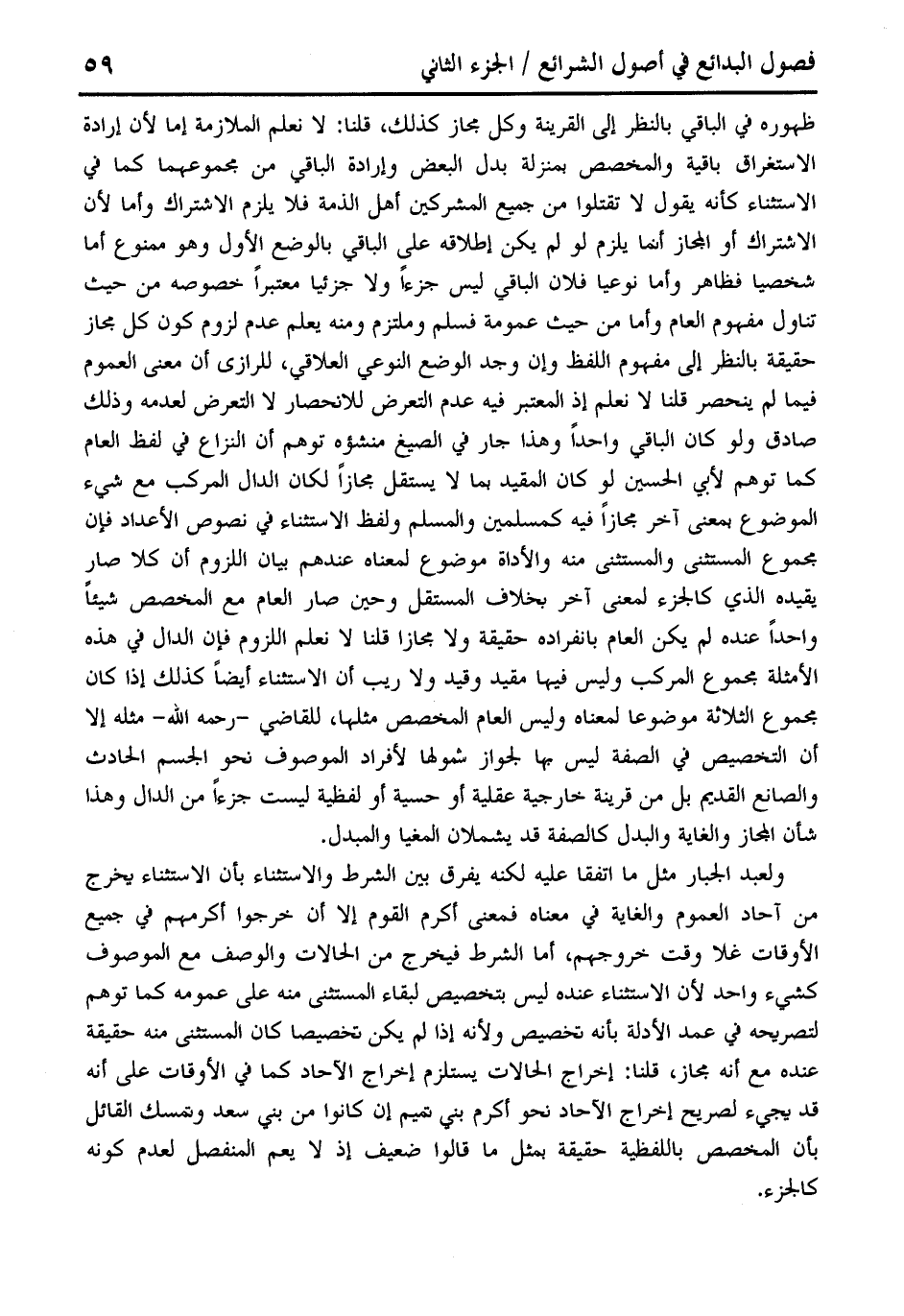 فصول البدائع في أصول الشرائع / الجزء الثاني ٥٩

ظهوره في الباقي بالنظر إلى القرينة وكل مجاز كذلك، قلنا: لا نعلم الملازمة إما لأن إرادة الاستغراق باقية والمخصص بمنزلة بدل البعض وإرادة الباقي من مجموعهما كما في الاستثناء كأنه يقول لا تقتلوا من جميع المشركين أهل الذمة فلا يلزم الاشتراك وأما لأن الاشتراك أو المجاز أنما يلزم لو لم يكن إطلاقه على الباقي بالوضع الأول وهو ممنوع أما شخصيا فظاهر وأما نوعيا فلان الباقي ليس جزءاً ولا جزئيا معتبراً خصوصه من حيث تناول مفهوم العام وأما من حيث عمومة فسلم وملتزم ومنه يعلم عدم لزوم كون كل مجاز حقيقة بالنظر إلى مفهوم اللفظ وإن وجد الوضع النوعي العلاقي، للرازى أن معنى العموم فيما لم ينحصر قلنا لا نعلم إذ المعتبر فيه عدم التعرض للانحصار لا التعرض لعدمه وذلك صادق ولو كان الباقي واحداً وهذا جار في الصيغ منشؤه توهم أن النزاع في لفظ العام كما توهم لأبي الحسين لو كان المقيد بما لا يستقل مجازاً لكان الدال المركب مع شيء الموضوع بمعنى آخر مجازاً فيه كمسلمين والمسلم ولفظ الاستثناء في نصوص الأعداد فإن مجموع المستثنى والمستثنى منه والأداة موضوع لمعناه عندهم بيان اللزوم أن كلا صار يقيده الذي كالجزء لمعنى آخر بخلاف المستقل وحين صار العام مع المخصص شيئاً واحداً عنده لم يكن العام بانفراده حقيقة ولا مجازا قلنا لا نعلم اللزوم فإن الدال في هذه الأمثلة مجموع المركب وليس فيها مقيد وقيد ولا ريب أن الاستثناء أيضاً كذلك إذا كان مجموع الثلاثة موضوعا لمعناه وليس العام المخصص مثلها، للقاضي -رحمه الله- مثله إلا أن التخصيص في الصفة ليس بها لجواز شمولها لأفراد الموصوف نحو الجسم الحادث والصانع القديم بل من قرينة خارجية عقلية أو حسية أو لفظية ليست جزءاً من الدال وهذا شأن المجاز والغاية والبدل كالصفة قد يشملان المغيا والمبدل.

ولعبد الجبار مثل ما اتفقا عليه لكنه يفرق بين الشرط والاستثناء بأن الاستثناء يخرج من آحاد العموم والغاية في معناه فمعنى أكرم القوم إلا أن خرجوا أكرمهم في جميع الأوقات غلا وقت خروجهم، أما الشرط فيخرج من الحالات والوصف مع الموصوف كشيء واحد لأن الاستثناء عنده ليس بتخصيص لبقاء المستثنى منه على عمومه كما توهم لتصريحه في عمد الأدلة بأنه تخصيص ولأنه إذا لم يكن تخصيصا كان المستثنى منه حقيقة عنده مع أنه مجاز، قلنا: إخراج الحالات يستلزم إخراج الآحاد كما في الأوقات على أنه قد يجيء لصريح إخراج الآحاد نحو أكرم بني تميم إن كانوا من بني سعد وتمسك القائل بأن المخصص باللفظية حقيقة بمثل ما قالوا ضعيف إذ لا يعم المنفصل لعدم كونه كالجزء.